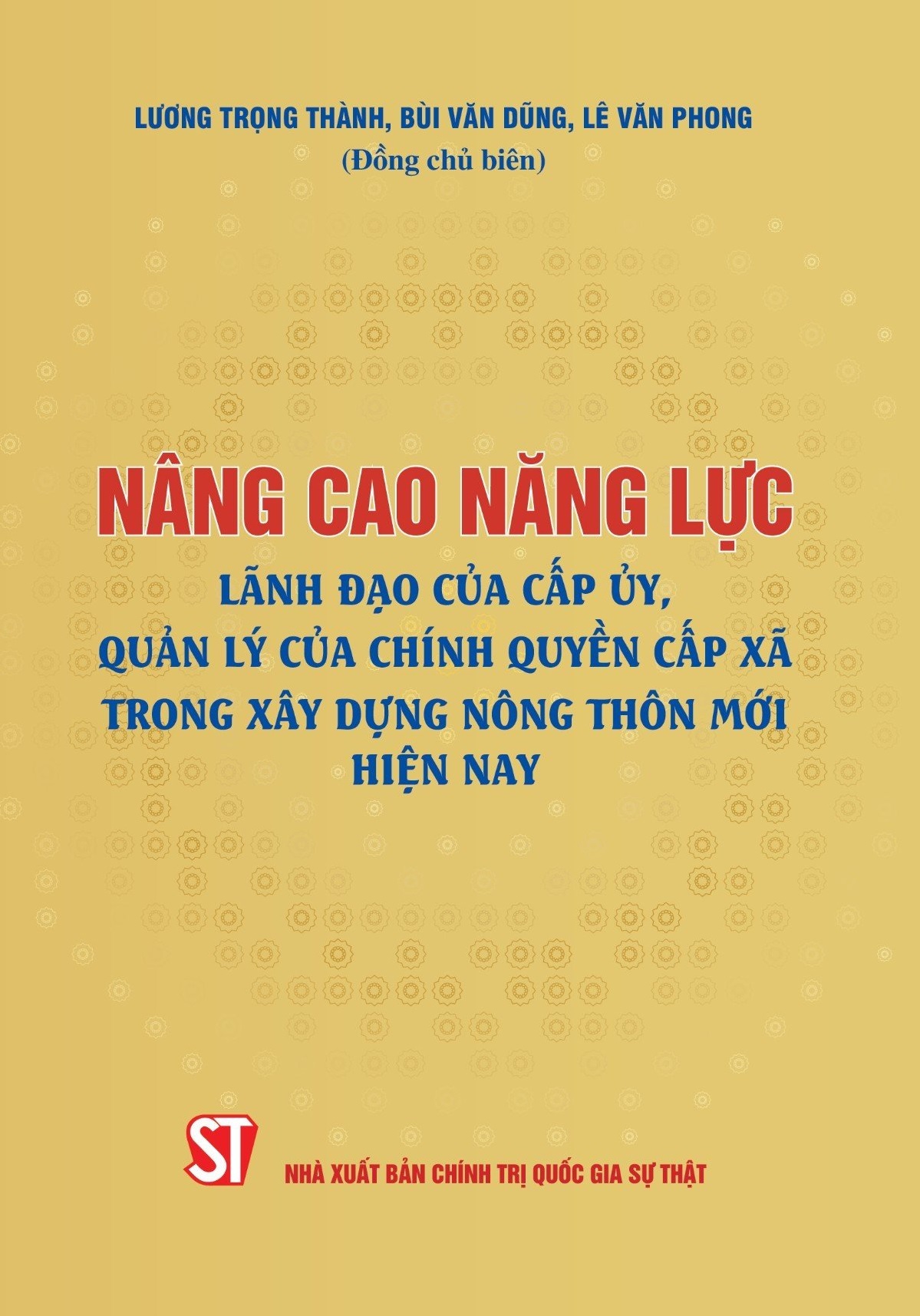 LƯƠNG TRỌNG THÀNH, BÙI VĂN DŨNG, LÊ VĂN PHONG
(Đồng chủ biên)

NÂNG CAO NĂNG LỰC
LÃNH ĐẠO CỦA CẤP ỦY, QUẢN LÝ CỦA CHÍNH QUYỀN CẤP XÃ TRONG XÂY DỰNG NÔNG THÔN MỚI HIỆN NAY

ST
NHÀ XUẤT BẢN CHÍNH TRỊ QUỐC GIA SỰ THẬT